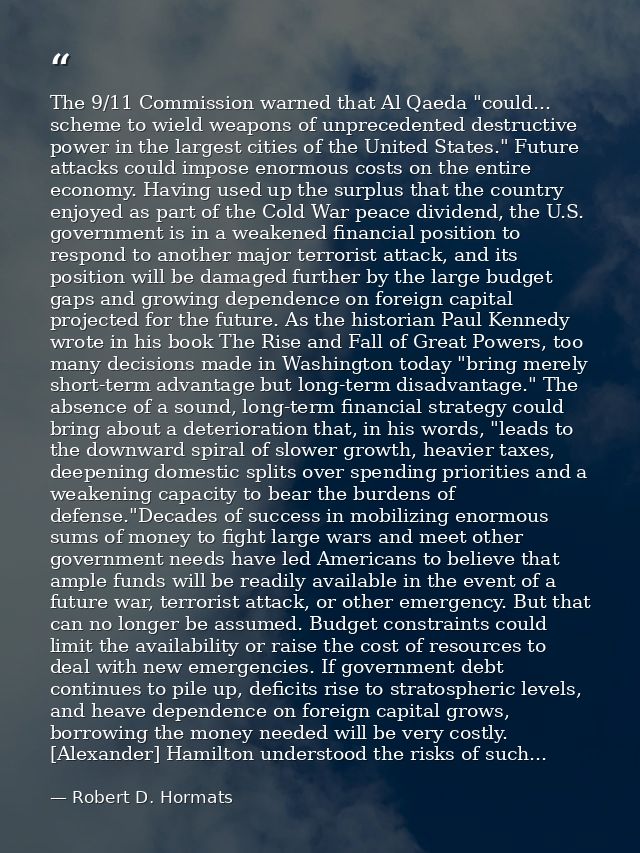 "

The 9/11 Commission warned that Al Qaeda "could... scheme to wield weapons of unprecedented destructive power in the largest cities of the United States." Future attacks could impose enormous costs on the entire economy. Having used up the surplus that the country enjoyed as part of the Cold War peace dividend, the U.S. government is in a weakened financial position to respond to another major terrorist attack, and its position will be damaged further by the large budget gaps and growing dependence on foreign capital projected for the future. As the historian Paul Kennedy wrote in his book The Rise and Fall of Great Powers, too many decisions made in Washington today "bring merely short-term advantage but long-term disadvantage." The absence of a sound, long-term financial strategy could bring about a deterioration that, in his words, "leads to the downward spiral of slower growth, heavier taxes, deepening domestic splits over spending priorities and a weakening capacity to bear the burdens of defense."Decades of success in mobilizing enormous sums of money to fight large wars and meet other government needs have led Americans to believe that ample funds will be readily available in the event of a future war, terrorist attack, or other emergency. But that can no longer be assumed. Budget constraints could limit the availability or raise the cost of resources to deal with new emergencies. If government debt continues to pile up, deficits rise to stratospheric levels, and heave dependence on foreign capital grows, borrowing the money needed will be very costly. [Alexander] Hamilton understood the risks of such...

— Robert D. Hormats